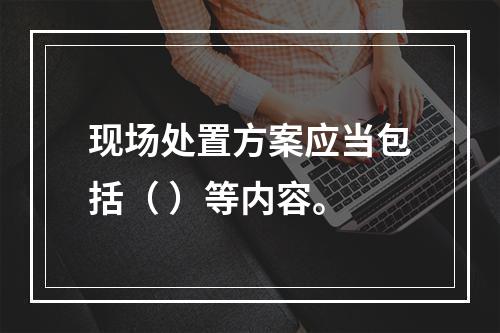 现场处置方案应当包括（）等内容。